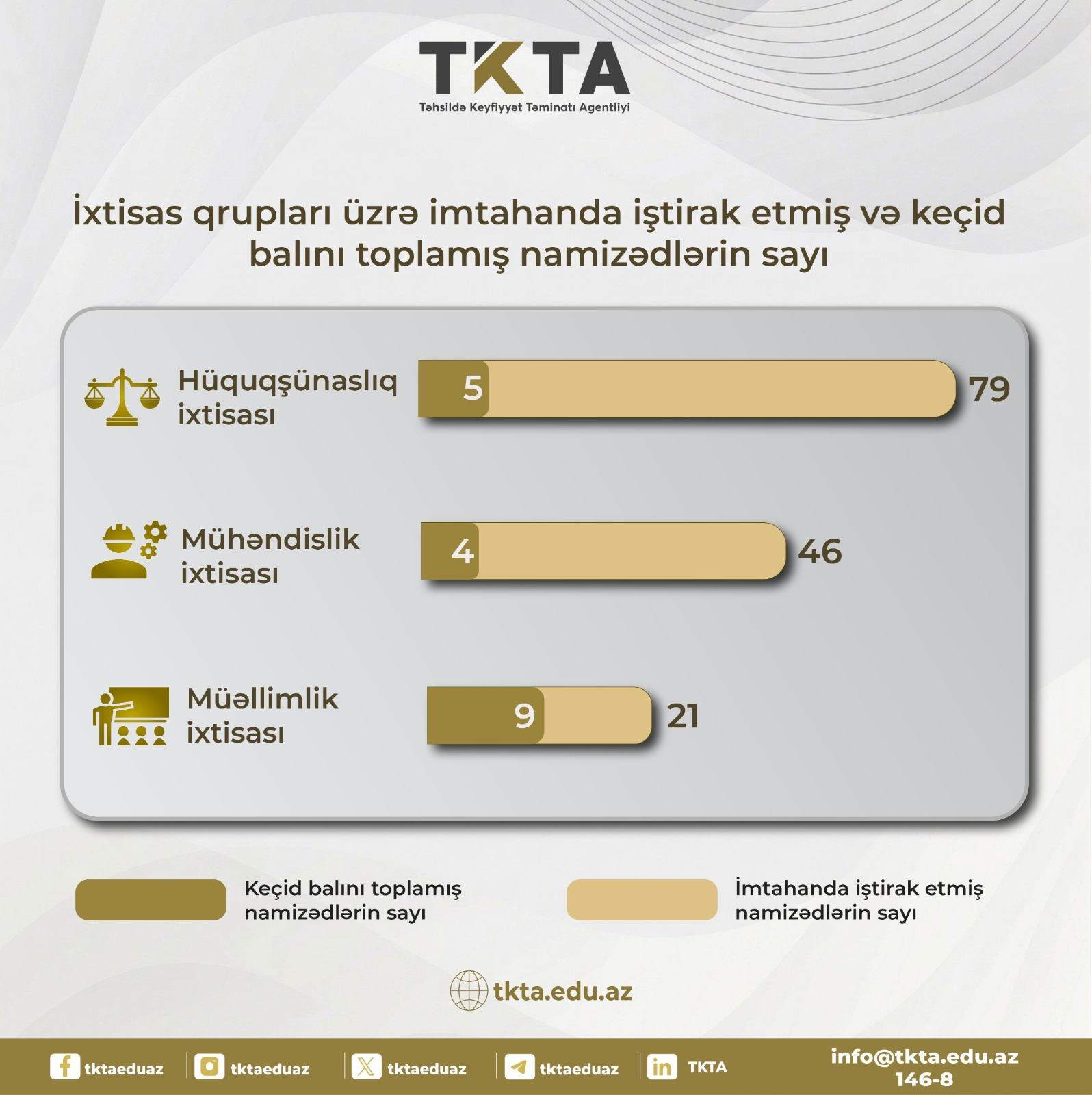 TKTA
Təhsildə Keyfiyyət Təminatı Agentliyi

İxtisas qrupları üzrə imtahanda iştirak etmiş və keçid balını toplamış namizədlərin sayı

Hüquqşünaslıq ixtisası
5
79

Mühəndislik ixtisası
4
46

Müəllimlik ixtisası
9
21

Keçid balını toplamış namizədlərin sayı

İmtahanda iştirak etmiş namizədlərin sayı

tkta.edu.az

tktaeduaz
tktaeduaz
tktaeduaz
tktaeduaz
TKTA
info@tkta.edu.az
146-8